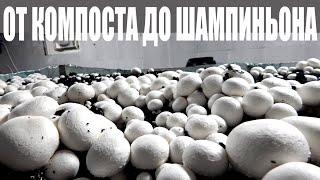 ОТ КОМПОСТА ДО ШАМПИНЬОНА